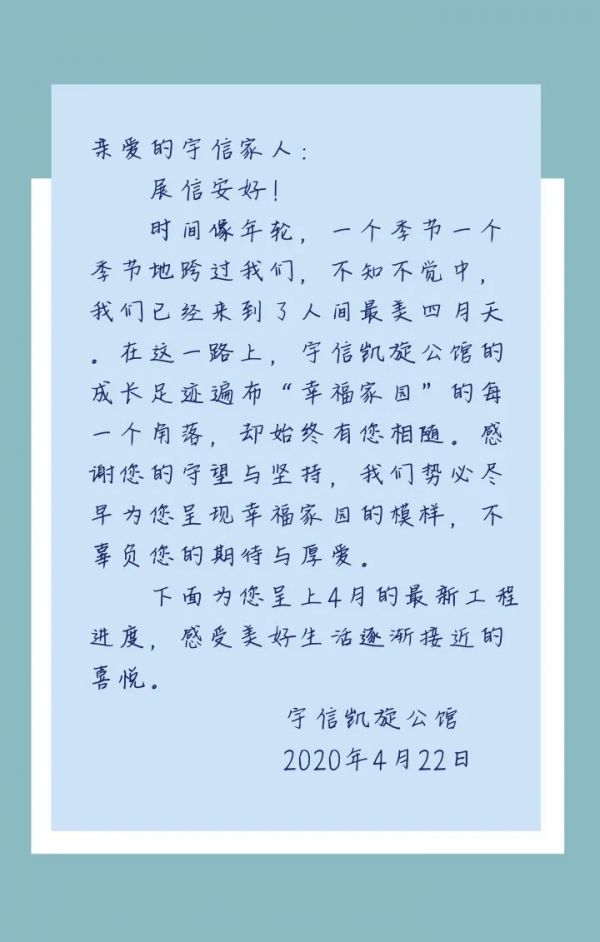 亲爱的宇信家人：

展信安好！

时间像年轮，一个季节一个季节地跨过我们，不知不觉中，我们已经来到了人间最美四月天。在这一路上，宇信凯旋公馆的成长足迹遍布“幸福家园”的每一个角落，却始终有您相随。感谢您的守望与坚持，我们势必尽早为您呈现幸福家园的模样，不辜负您的期待与厚爱。

下面为您呈上4月的最新工程进度，感受美好生活逐渐接近的喜悦。

宇信凯旋公馆
2020年4月22日